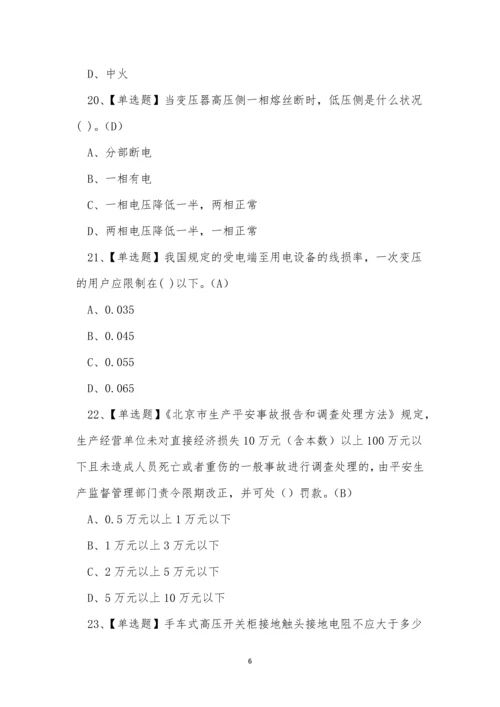 D、中火

20、【单选题】当变压器高压侧一相熔丝断时，低压侧是什么状况( )。(D)

A、分部断电

B、一相有电

C、一相电压降低一半，两相正常

D、两相电压降低一半，一相正常

21、【单选题】我国规定的受电端至用电设备的线损率，一次变压的用户应限制在( )以下。(A)

A、0.035

B、0.045

C、0.055

D、0.065

22、【单选题】《北京市生产平安事故报告和调查处理方法》规定，生产经营单位未对直接经济损失10万元（含本数）以上100万元以下且未造成人员死亡或者重伤的一般事故进行调查处理的，由平安生产监督管理部门责令限期改正，并可处（）罚款。(B)

A、0.5万元以上1万元以下

B、1万元以上3万元以下

C、2万元以上5万元以下

D、5万元以上10万元以下

23、【单选题】手车式高压开关柜接地触头接地电阻不应大于多少

6